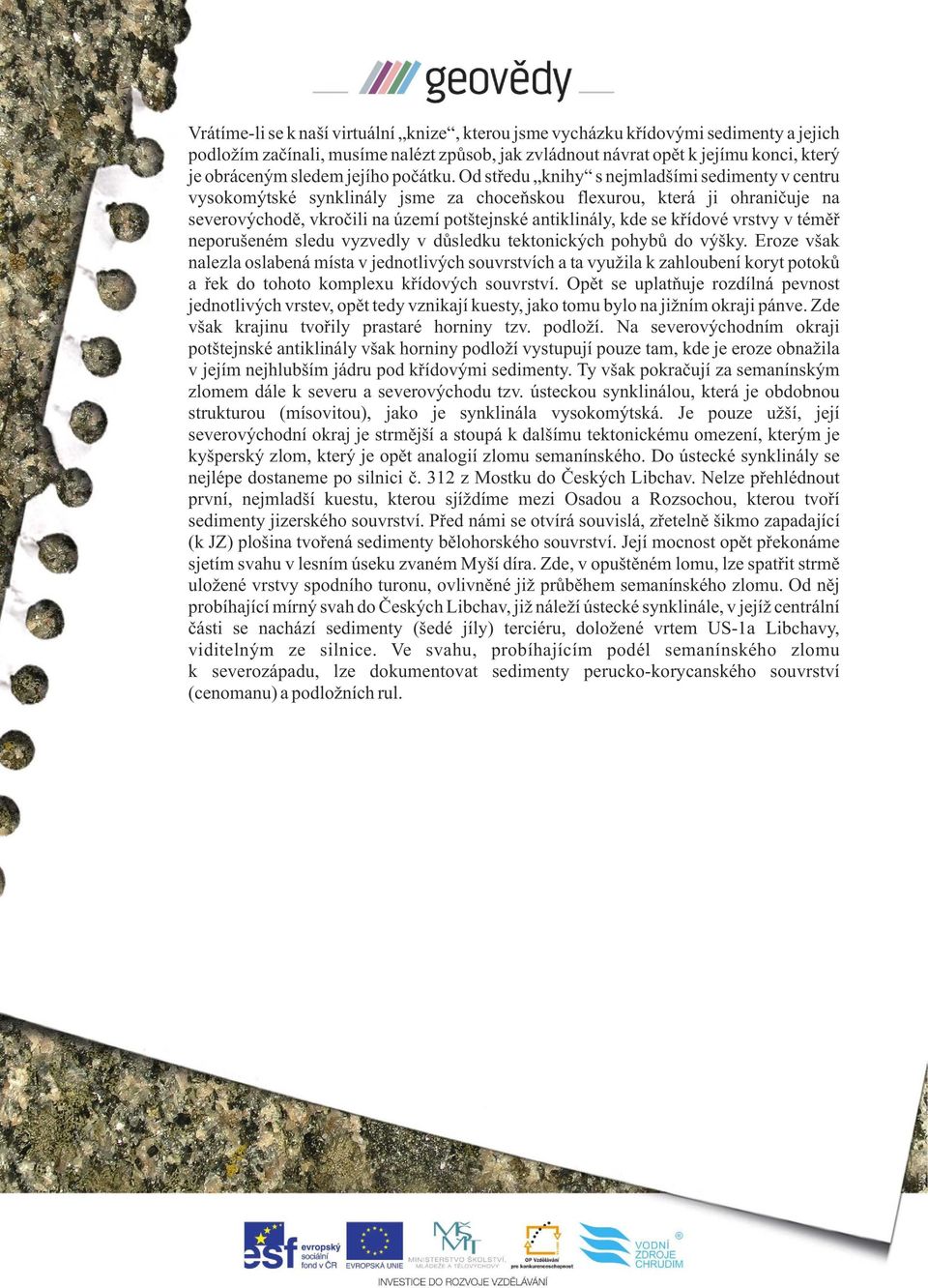 geovědy

Vrátíme-li se k naší virtuální „knize“, kterou jsme vycházku křídovými sedimenty a jejich podložím začínali, musíme nalézt způsob, jak zvládnout návrat opět k jejímu konci, který je obráceným sledem jejího počátku. Od středu „knihy“ s nejmladšími sedimenty v centru vysokomýtské synklinály jsme za choceňskou flexurou, která ji ohraničuje na severovýchodě, vkročili na území potštejnské antiklinály, kde se křídové vrstvy v téměř neporušeném sledu vyzvedly v důsledku tektonických pohybů do výšky. Eroze však nalezla oslabená místa v jednotlivých souvrstvích a ta využila k zahloubení koryt potoků a řek do tohoto komplexu křídových souvrství. Opět se uplatňuje rozdílná pevnost jednotlivých vrstev, opět tedy vznikají kuesty, jako tomu bylo na jižním okraji pánve. Zde však krajinu tvořily prastaré horniny tzv. podloží. Na severovýchodním okraji potštejnské antiklinály však horniny podloží vystupují pouze tam, kde je eroze obnažila v jejím nejhlubším jádru pod křídovými sedimenty. Ty však pokračují za semanínským zlomem dále k severu a severovýchodu tzv. ústeckou synklinálou, která je obdobnou strukturou (mísovitou), jako je synklinála vysokomýtská. Je pouze užší, její severovýchodní okraj je strmější a stoupá k dalšímu tektonickému omezení, kterým je kyšperský zlom, který je opět analogií zlomu semanínského. Do ústecké synklinály se nejlépe dostaneme po silnici č. 312 z Mostku do Českých Libchav. Nelze přehlédnout první, nejmladší kuestu, kterou sjíždíme mezi Osadou a Rozsochou, kterou tvoří sedimenty jizerského souvrství. Před námi se otvírá souvislá, zřetelně šikmo zapadající (k JZ) plošina tvořená sedimenty bělohorského souvrství. Její mocnost opět překonáme sjetím svahu v lesním úseku zvaném Myší díra. Zde, v opuštěném lomu, lze spatřit strmě uložené vrstvy spodního turonu, ovlivněné již průběhem semanínského zlomu. Od něj probíhající mírný svah do Českých Libchav, již náleží ústecké synklinále, v jejíž centrální části se nachází sedimenty (šedé jíly) terciéru, doložené vrtem US-1a Libchavy, viditelným ze silnice. Ve svahu, probíhajícím podél semanínského zlomu k severozápadu, lze dokumentovat sedimenty perucko-korycanského souvrství (cenomanu) a podložních rul.

esf evropský sociální fond v ČR EVROPSKÁ UNIE MINISTERSTVO ŠKOLSTVÍ, MLÁDEŽE A TĚLOVÝCHOVY OP Vzdělávání pro konkurenceschopnost VODNÍ ZDROJE CHRUDIM
INVESTICE DO ROZVOJE VZDĚLÁVÁNÍ